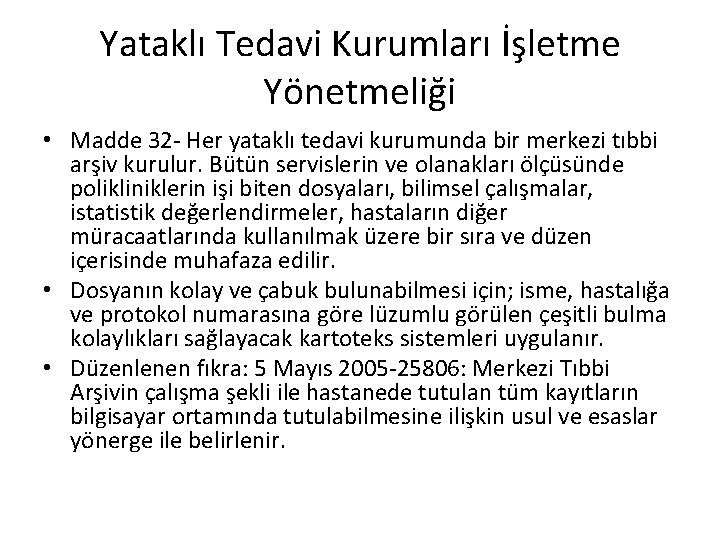 Yataklı Tedavi Kurumları İşletme Yönetmeliği

• Madde 32- Her yataklı tedavi kurumunda bir merkezi tıbbi arşiv kurulur. Bütün servislerin ve olanakları ölçüsünde polikliniklerin işi biten dosyaları, bilimsel çalışmalar, istatistik değerlendirmeler, hastaların diğer müracaatlarında kullanılmak üzere bir sıra ve düzen içerisinde muhafaza edilir.
• Dosyanın kolay ve çabuk bulunabilmesi için; isme, hastalığa ve protokol numarasına göre lüzumlu görülen çeşitli bulma kolaylıkları sağlayacak kartoteks sistemleri uygulanır.
• Düzenlenen fıkra: 5 Mayıs 2005-25806: Merkezi Tıbbi Arşivin çalışma şekli ile hastanede tutulan tüm kayıtların bilgisayar ortamında tutulabilmesine ilişkin usul ve esaslar yönerge ile belirlenir.